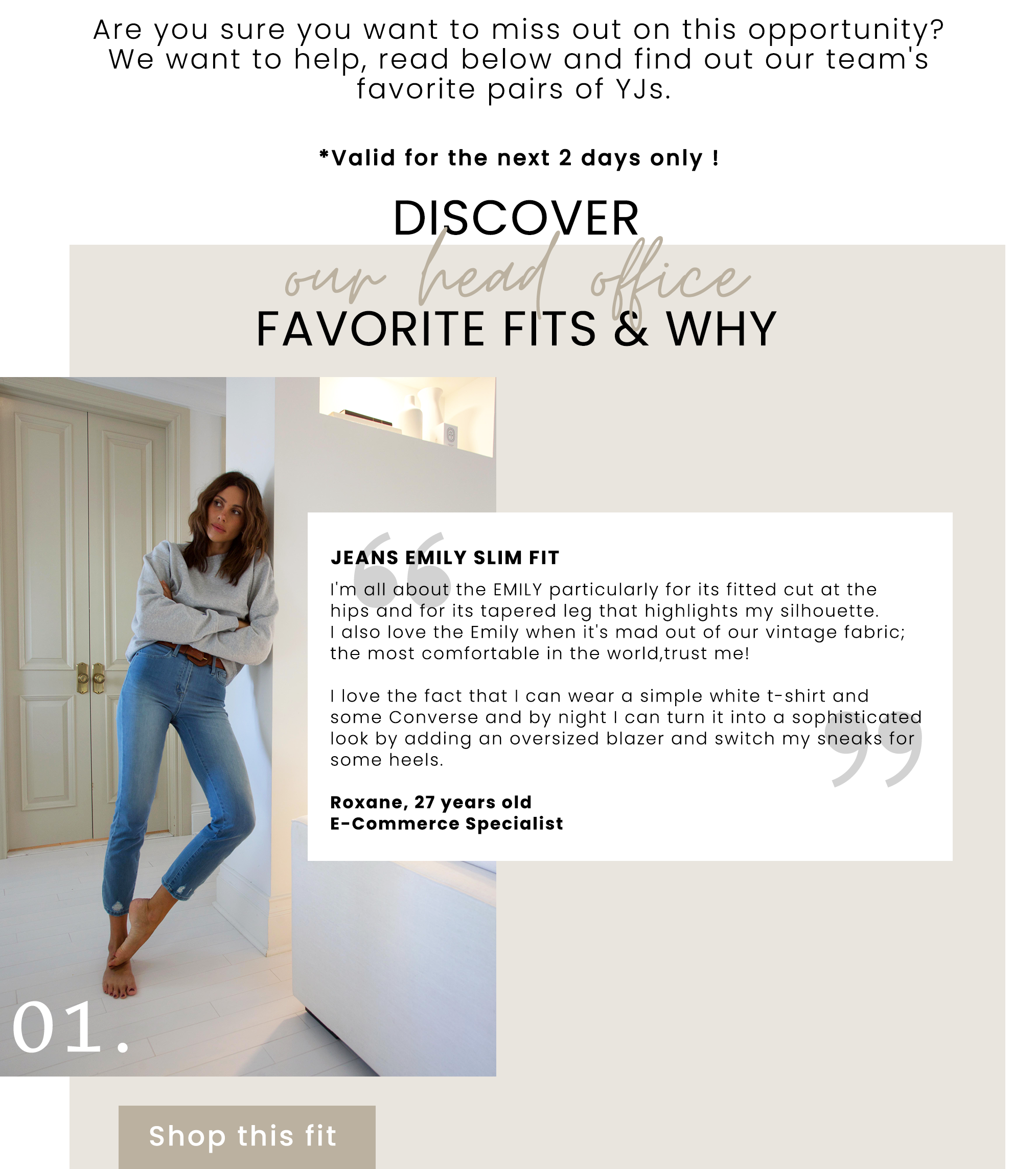 Are you sure you want to miss out on this opportunity? We want to help, read below and find out our team's favorite pairs of YJs.

*Valid for the next 2 days only !

DISCOVER
our head office
FAVORITE FITS & WHY

JEANS EMILY SLIM FIT

I'm all about the EMILY particularly for its fitted cut at the hips and for its tapered leg that highlights my silhouette. I also love the Emily when it's mad out of our vintage fabric; the most comfortable in the world,trust me!

I love the fact that I can wear a simple white t-shirt and some Converse and by night I can turn it into a sophisticated look by adding an oversized blazer and switch my sneaks for some heels.

Roxane, 27 years old
E-Commerce Specialist

01.

Shop this fit